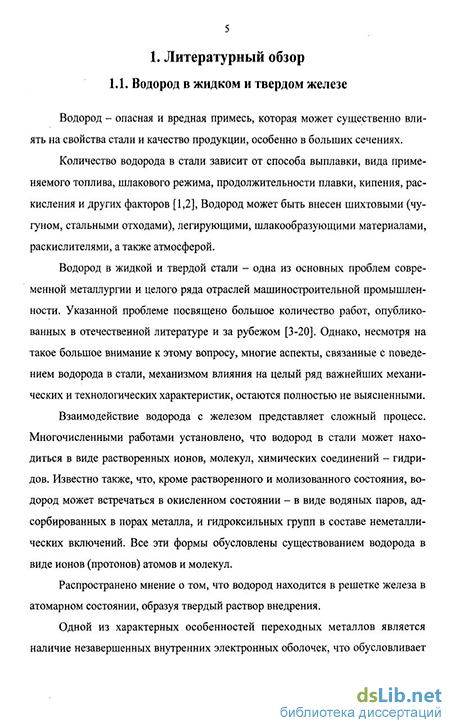 5

1. Литературный обзор

1.1. Водород в жидком и твердом железе

Водород – опасная и вредная примесь, которая может существенно влиять на свойства стали и качество продукции, особенно в больших сечениях.

Количество водорода в стали зависит от способа выплавки, вида применяемого топлива, шлакового режима, продолжительности плавки, кипения, раскисления и других факторов [1,2], Водород может быть внесен шихтовыми (чугуном, стальными отходами), легирующими, шлакообразующими материалами, раскислителями, а также атмосферой.

Водород в жидкой и твердой стали – одна из основных проблем современной металлургии и целого ряда отраслей машиностроительной промышленности. Указанной проблеме посвящено большое количество работ, опубликованных в отечественной литературе и за рубежом [3-20]. Однако, несмотря на такое большое внимание к этому вопросу, многие аспекты, связанные с поведением водорода в стали, механизмом влияния на целый ряд важнейших механических и технологических характеристик, остаются полностью не выясненными.

Взаимодействие водорода с железом представляет сложный процесс. Многочисленными работами установлено, что водород в стали может находиться в виде растворенных ионов, молекул, химических соединений – гидридов. Известно также, что, кроме растворенного и молизованного состояния, водород может встречаться в окисленном состоянии – в виде водяных паров, адсорбированных в порах металла, и гидроксильных групп в составе неметаллических включений. Все эти формы обусловлены существованием водорода в виде ионов (протонов) атомов и молекул.

Распространено мнение о том, что водород находится в решетке железа в атомарном состоянии, образуя твердый раствор внедрения.

Одной из характерных особенностей переходных металлов является наличие незавершенных внутренних электронных оболочек, что обусловливает

dsLib.net
библиотека диссертаций